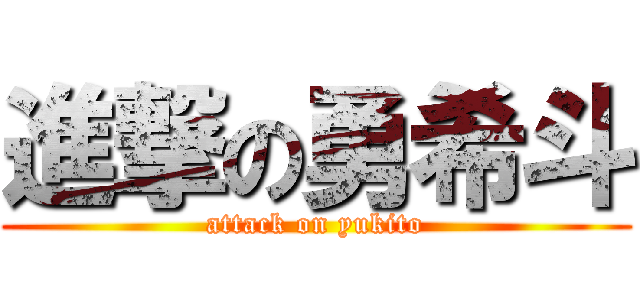 進撃の勇希斗
attack on yukito